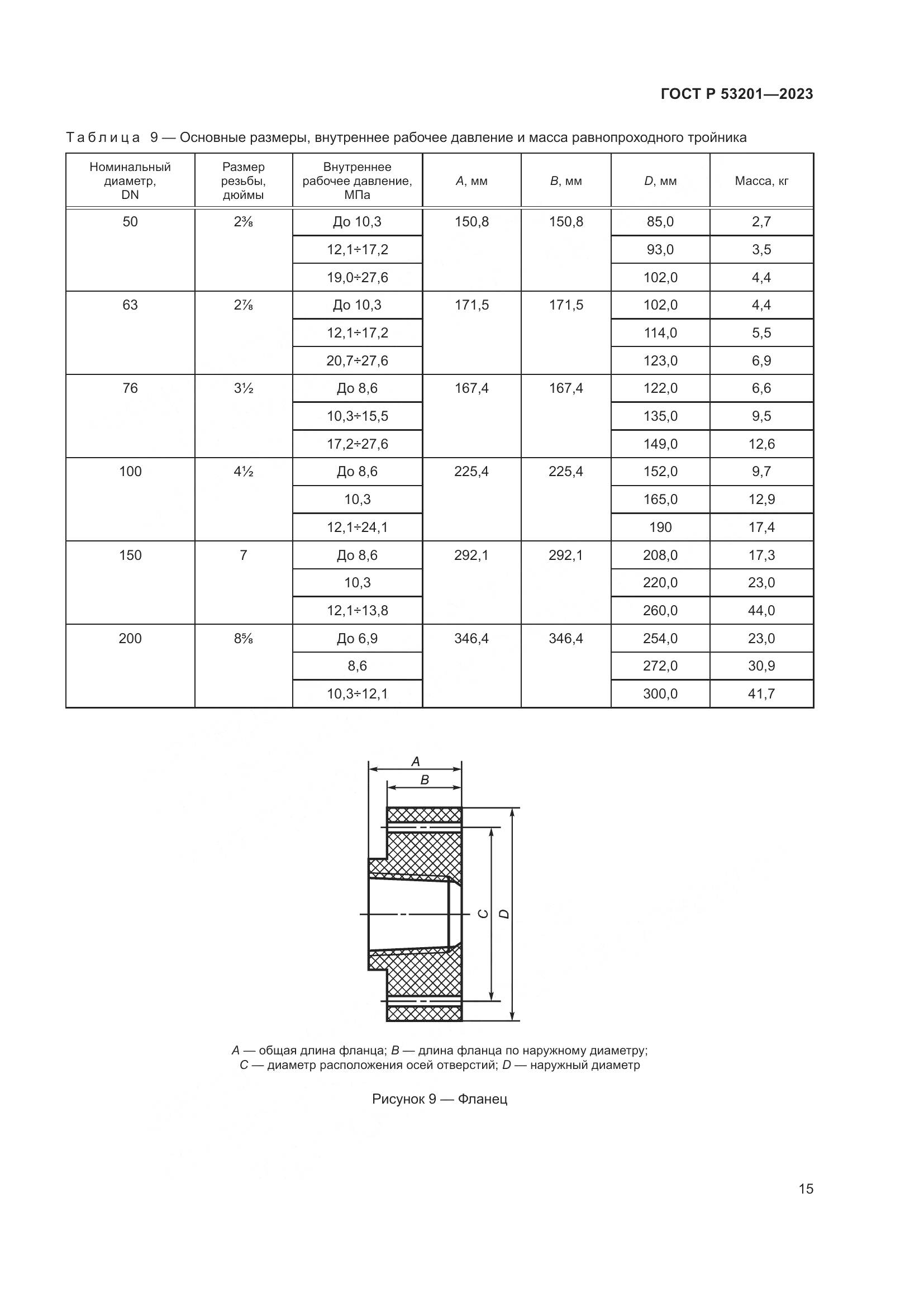 ГОСТ Р 53201—2023

Таблица 9 — Основные размеры, внутреннее рабочее давление и масса равнопроходного тройника

| Номинальный диаметр, DN | Размер резьбы, дюймы | Внутреннее рабочее давление, МПа | A, мм | B, мм | D, мм | Масса, кг |
|---|---|---|---|---|---|---|
| 50 | 2⅜ | До 10,3 | 150,8 | 150,8 | 85,0 | 2,7 |
| | | 12,1÷17,2 | | | 93,0 | 3,5 |
| | | 19,0÷27,6 | | | 102,0 | 4,4 |
| 63 | 2⅞ | До 10,3 | 171,5 | 171,5 | 102,0 | 4,4 |
| | | 12,1÷17,2 | | | 114,0 | 5,5 |
| | | 20,7÷27,6 | | | 123,0 | 6,9 |
| 76 | 3½ | До 8,6 | 167,4 | 167,4 | 122,0 | 6,6 |
| | | 10,3÷15,5 | | | 135,0 | 9,5 |
| | | 17,2÷27,6 | | | 149,0 | 12,6 |
| 100 | 4½ | До 8,6 | 225,4 | 225,4 | 152,0 | 9,7 |
| | | 10,3 | | | 165,0 | 12,9 |
| | | 12,1÷24,1 | | | 190 | 17,4 |
| 150 | 7 | До 8,6 | 292,1 | 292,1 | 208,0 | 17,3 |
| | | 10,3 | | | 220,0 | 23,0 |
| | | 12,1÷13,8 | | | 260,0 | 44,0 |
| 200 | 8⅝ | До 6,9 | 346,4 | 346,4 | 254,0 | 23,0 |
| | | 8,6 | | | 272,0 | 30,9 |
| | | 10,3÷12,1 | | | 300,0 | 41,7 |

A
B
C
D

A — общая длина фланца; B — длина фланца по наружному диаметру;
C — диаметр расположения осей отверстий; D — наружный диаметр

Рисунок 9 — Фланец

15